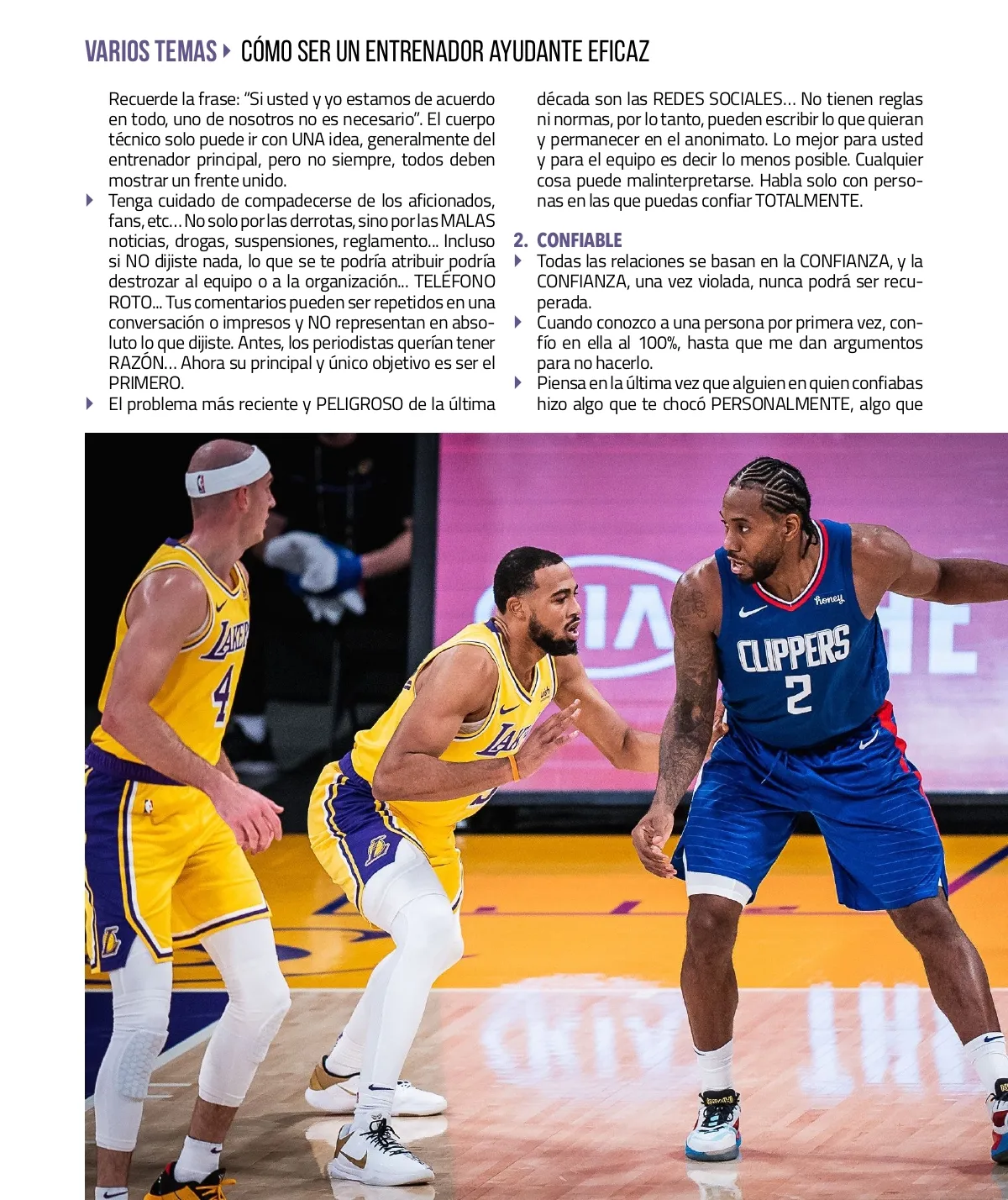 VARIOS TEMAS ▸ CÓMO SER UN ENTRENADOR AYUDANTE EFICAZ

Recuerde la frase: "Si usted y yo estamos de acuerdo en todo, uno de nosotros no es necesario". El cuerpo técnico solo puede ir con UNA idea, generalmente del entrenador principal, pero no siempre, todos deben mostrar un frente unido.

▸ Tenga cuidado de compadecerse de los aficionados, fans, etc... No solo por las derrotas, sino por las MALAS noticias, drogas, suspensiones, reglamento... Incluso si NO dijiste nada, lo que se te podría atribuir podría destrozar al equipo o a la organización... TELÉFONO ROTO... Tus comentarios pueden ser repetidos en una conversación o impresos y NO representan en absoluto lo que dijiste. Antes, los periodistas querían tener RAZÓN... Ahora su principal y único objetivo es ser el PRIMERO.

▸ El problema más reciente y PELIGROSO de la última década son las REDES SOCIALES... No tienen reglas ni normas, por lo tanto, pueden escribir lo que quieran y permanecer en el anonimato. Lo mejor para usted y para el equipo es decir lo menos posible. Cualquier cosa puede malinterpretarse. Habla solo con personas en las que puedas confiar TOTALMENTE.

2. CONFIABLE

▸ Todas las relaciones se basan en la CONFIANZA, y la CONFIANZA, una vez violada, nunca podrá ser recuperada.

▸ Cuando conozco a una persona por primera vez, confío en ella al 100%, hasta que me dan argumentos para no hacerlo.

▸ Piensa en la última vez que alguien en quien confiabas hizo algo que te chocó PERSONALMENTE, algo que

LAKERS 4
LAKERS
honey
CLIPPERS 2